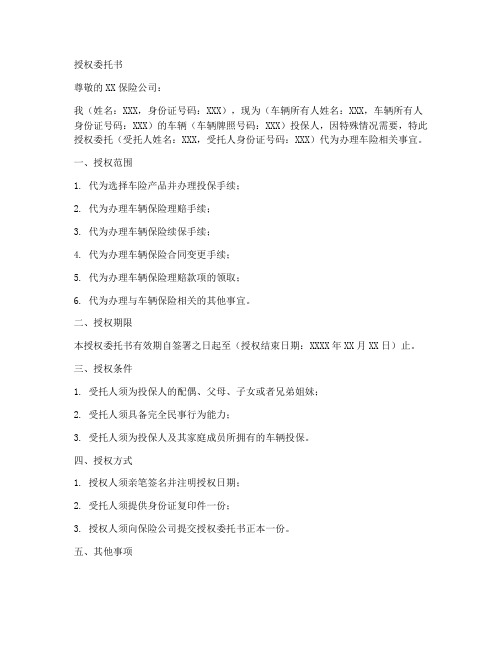 授权委托书

尊敬的 XX 保险公司：

我（姓名：XXX，身份证号码：XXX），现为（车辆所有人姓名：XXX，车辆所有人身份证号码：XXX）的车辆（车辆牌照号码：XXX）投保人，因特殊情况需要，特此授权委托（受托人姓名：XXX，受托人身份证号码：XXX）代为办理车险相关事宜。

一、授权范围

1. 代为选择车险产品并办理投保手续；

2. 代为办理车辆保险理赔手续；

3. 代为办理车辆保险续保手续；

4. 代为办理车辆保险合同变更手续；

5. 代为办理车辆保险理赔款项的领取；

6. 代为办理与车辆保险相关的其他事宜。

二、授权期限

本授权委托书有效期自签署之日起至（授权结束日期：XXXX 年 XX 月 XX 日）止。

三、授权条件

1. 受托人须为投保人的配偶、父母、子女或者兄弟姐妹；

2. 受托人须具备完全民事行为能力；

3. 受托人须为投保人及其家庭成员所拥有的车辆投保。

四、授权方式

1. 授权人须亲笔签名并注明授权日期；

2. 受托人须提供身份证复印件一份；

3. 授权人须向保险公司提交授权委托书正本一份。

五、其他事项